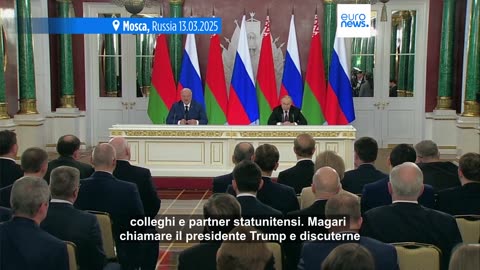 Mosca, Russia 13.03.2025

euro news.

colleghi e partner statunitensi. Magari chiamare il presidente Trump e discuterne